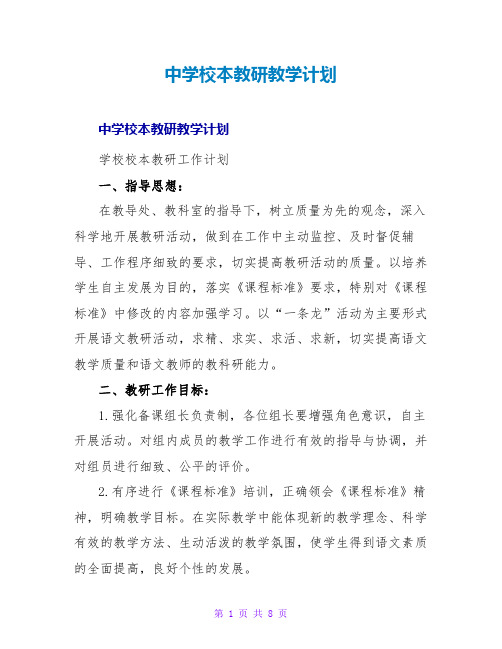 中学校本教研教学计划

中学校本教研教学计划

学校校本教研工作计划

一、指导思想：

在教导处、教科室的指导下，树立质量为先的观念，深入科学地开展教研活动，做到在工作中主动监控、及时督促辅导、工作程序细致的要求，切实提高教研活动的质量。以培养学生自主发展为目的，落实《课程标准》要求，特别对《课程标准》中修改的内容加强学习。以“一条龙”活动为主要形式开展语文教研活动，求精、求实、求活、求新，切实提高语文教学质量和语文教师的教科研能力。

二、教研工作目标：

1.强化备课组长负责制，各位组长要增强角色意识，自主开展活动。对组内成员的教学工作进行有效的指导与协调，并对组员进行细致、公平的评价。

2.有序进行《课程标准》培训，正确领会《课程标准》精神，明确教学目标。在实际教学中能体现新的教学理念、科学有效的教学方法、生动活泼的教学氛围，使学生得到语文素质的全面提高，良好个性的发展。

第 1 页 共 8 页